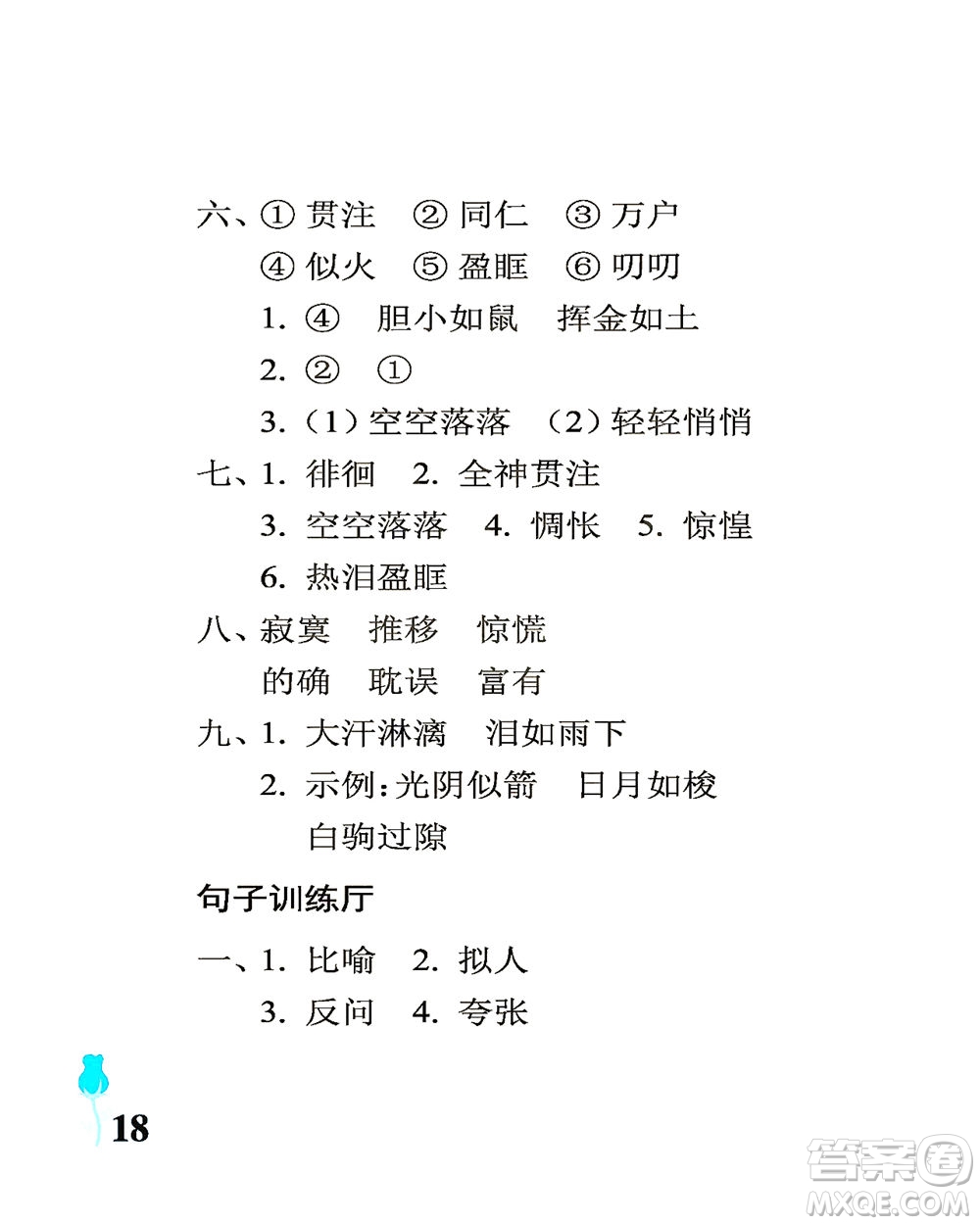 六、① 贯注　② 同仁　③ 万户

④ 似火　⑤ 盈眶　⑥ 叨叨

1. ④　胆小如鼠　挥金如土

2. ②　①

3.（1）空空落落　（2）轻轻悄悄

七、1. 徘徊　2. 全神贯注

3. 空空落落　4. 惆怅　5. 惊惶

6. 热泪盈眶

八、寂寞　推移　惊慌

的确　耽误　富有

九、1. 大汗淋漓　泪如雨下

2. 示例：光阴似箭　日月如梭　白驹过隙

句子训练厅

一、1. 比喻　2. 拟人

3. 反问　4. 夸张

18

答案圈 MXQE.COM